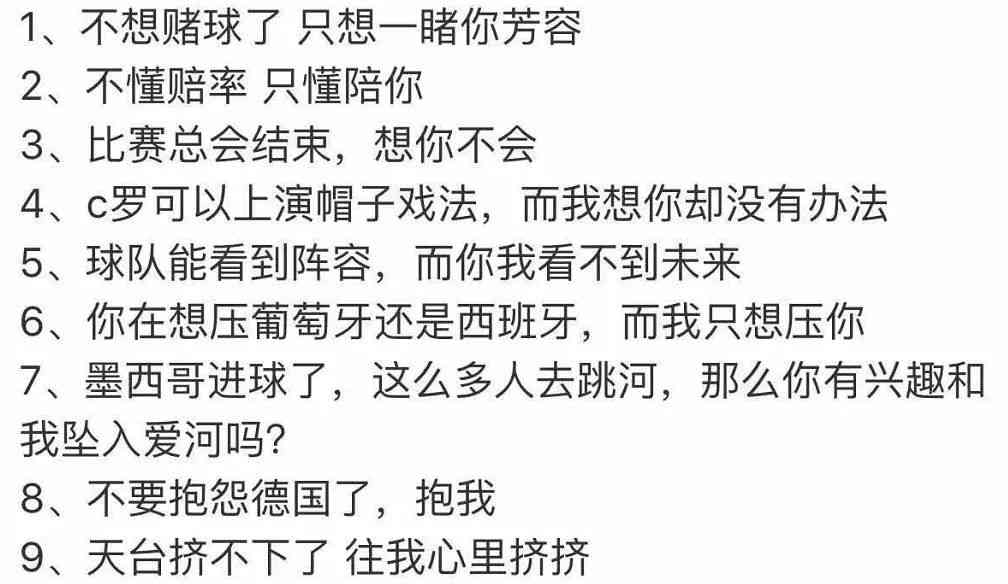 1、不想赌球了 只想一睹你芳容
2、不懂赔率 只懂陪你
3、比赛总会结束，想你不会
4、c罗可以上演帽子戏法，而我想你却没有办法
5、球队能看到阵容，而你我看不到未来
6、你在想压葡萄牙还是西班牙，而我只想压你
7、墨西哥进球了，这么多人去跳河，那么你有兴趣和我坠入爱河吗?
8、不要抱怨德国了，抱我
9、天台挤不下了 往我心里挤挤